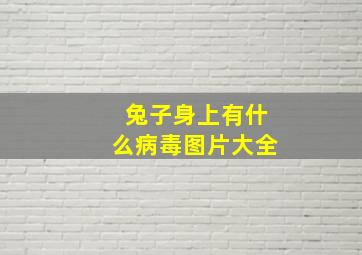 兔子身上有什么病毒图片大全